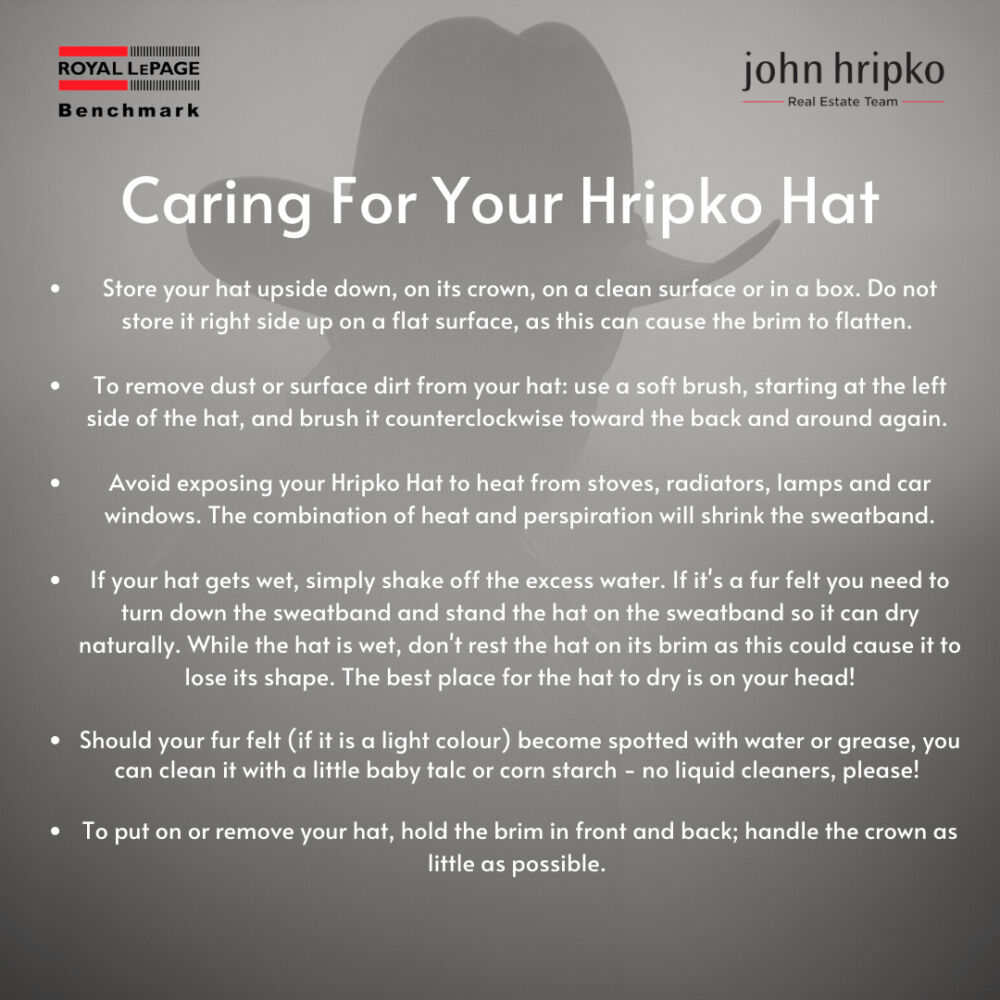 ROYAL LEPAGE
Benchmark

john hripko
Real Estate Team

Caring For Your Hripko Hat

• Store your hat upside down, on its crown, on a clean surface or in a box. Do not store it right side up on a flat surface, as this can cause the brim to flatten.

• To remove dust or surface dirt from your hat: use a soft brush, starting at the left side of the hat, and brush it counterclockwise toward the back and around again.

• Avoid exposing your Hripko Hat to heat from stoves, radiators, lamps and car windows. The combination of heat and perspiration will shrink the sweatband.

• If your hat gets wet, simply shake off the excess water. If it's a fur felt you need to turn down the sweatband and stand the hat on the sweatband so it can dry naturally. While the hat is wet, don't rest the hat on its brim as this could cause it to lose its shape. The best place for the hat to dry is on your head!

• Should your fur felt (if it is a light colour) become spotted with water or grease, you can clean it with a little baby talc or corn starch - no liquid cleaners, please!

• To put on or remove your hat, hold the brim in front and back; handle the crown as little as possible.